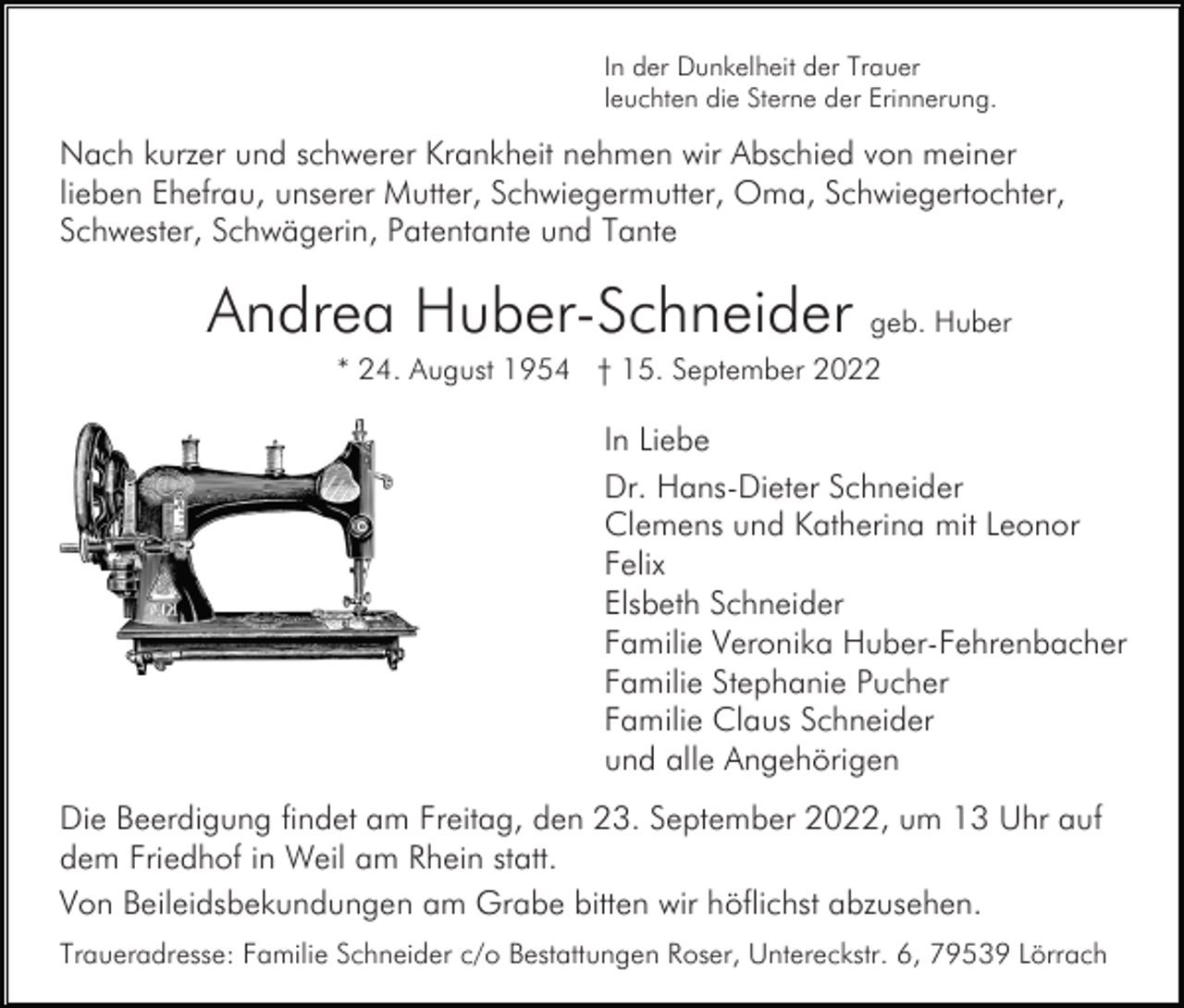 In der Dunkelheit der Trauer
leuchten die Sterne der Erinnerung.

Nach kurzer und schwerer Krankheit nehmen wir Abschied von meiner lieben Ehefrau, unserer Mutter, Schwiegermutter, Oma, Schwiegertochter, Schwester, Schwägerin, Patentante und Tante

Andrea Huber-Schneider geb. Huber

* 24. August 1954 † 15. September 2022

In Liebe
Dr. Hans-Dieter Schneider
Clemens und Katherina mit Leonor
Felix
Elsbeth Schneider
Familie Veronika Huber-Fehrenbacher
Familie Stephanie Pucher
Familie Claus Schneider
und alle Angehörigen

Die Beerdigung findet am Freitag, den 23. September 2022, um 13 Uhr auf dem Friedhof in Weil am Rhein statt.

Von Beileidsbekundungen am Grabe bitten wir höflichst abzusehen.

Traueradresse: Familie Schneider c/o Bestattungen Roser, Untereckstr. 6, 79539 Lörrach